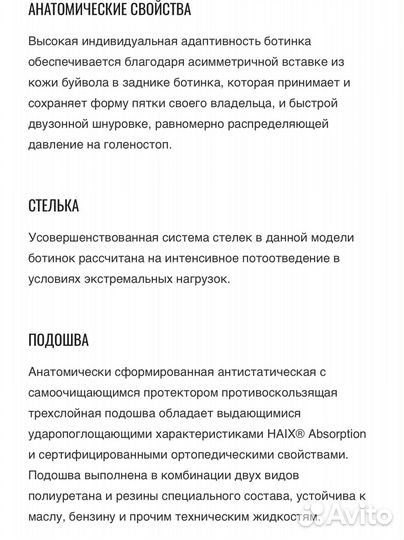 АНАТОМИЧЕСКИЕ СВОЙСТВА

Высокая индивидуальная адаптивность ботинка обеспечивается благодаря асимметричной вставке из кожи буйвола в заднике ботинка, которая принимает и сохраняет форму пятки своего владельца, и быстрой двузонной шнуровке, равномерно распределяющей давление на голеностоп.

СТЕЛЬКА

Усовершенствованная система стелек в данной модели ботинок рассчитана на интенсивное потоотведение в условиях экстремальных нагрузок.

ПОДОШВА

Анатомически сформированная антистатическая с самоочищающимся протектором противоскользящая трехслойная подошва обладает выдающимися ударопоглощающими характеристиками HAIX® Absorption и сертифицированными ортопедическими свойствами. Подошва выполнена в комбинации двух видов полиуретана и резины специального состава, устойчива к маслу, бензину и прочим техническим жидкостям.

Avito